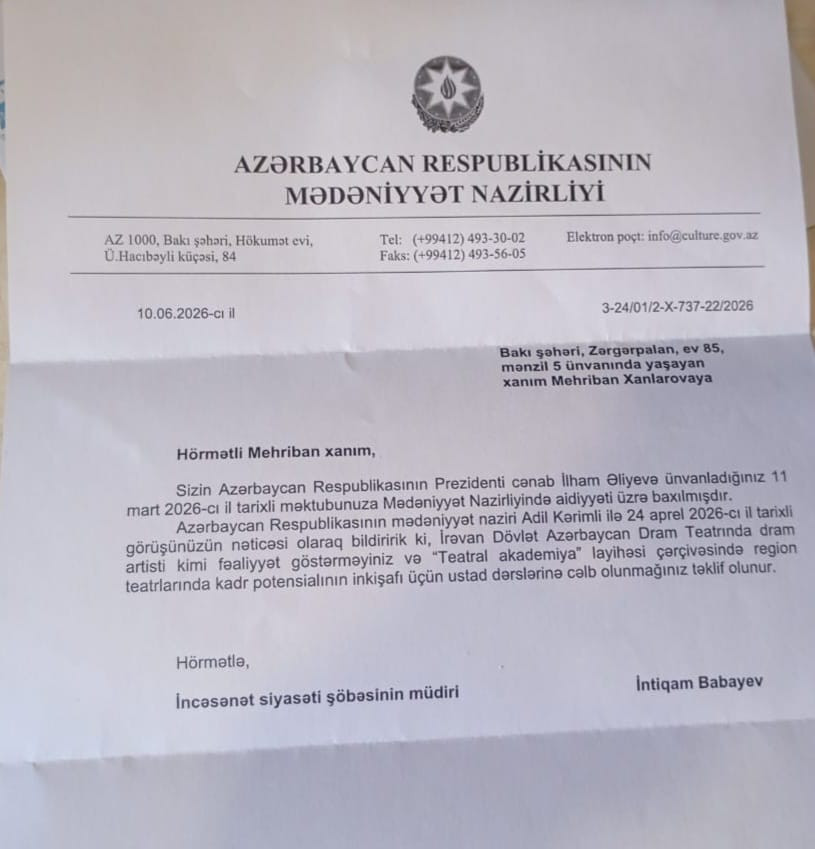 AZƏRBAYCAN RESPUBLİKASININ
MƏDƏNİYYƏT NAZİRLİYİ

AZ 1000, Bakı şəhəri, Hökumət evi,
Ü.Hacıbəyli küçəsi, 84

Tel: (+99412) 493-30-02
Faks: (+99412) 493-56-05

Elektron poçt: info@culture.gov.az

10.06.2026-cı il

3-24/01/2-X-737-22/2026

Bakı şəhəri, Zərgərpalan, ev 85,
mənzil 5 ünvanında yaşayan
xanım Mehriban Xanlarovaya

Hörmətli Mehriban xanım,

Sizin Azərbaycan Respublikasının Prezidenti cənab İlham Əliyevə ünvanladığınız 11 mart 2026-cı il tarixli məktubunuza Mədəniyyət Nazirliyində aidiyyəti üzrə baxılmışdır.

Azərbaycan Respublikasının mədəniyyət naziri Adil Kərimli ilə 24 aprel 2026-cı il tarixli görüşünüzün nəticəsi olaraq bildiririk ki, İrəvan Dövlət Azərbaycan Dram Teatrında dram artisti kimi fəaliyyət göstərməyiniz və "Teatral akademiya" layihəsi çərçivəsində region teatrlarında kadr potensialının inkişafı üçün ustad dərslərinə cəlb olunmağınız təklif olunur.

Hörmətlə,

İncəsənət siyasəti şöbəsinin müdiri

İntiqam Babayev